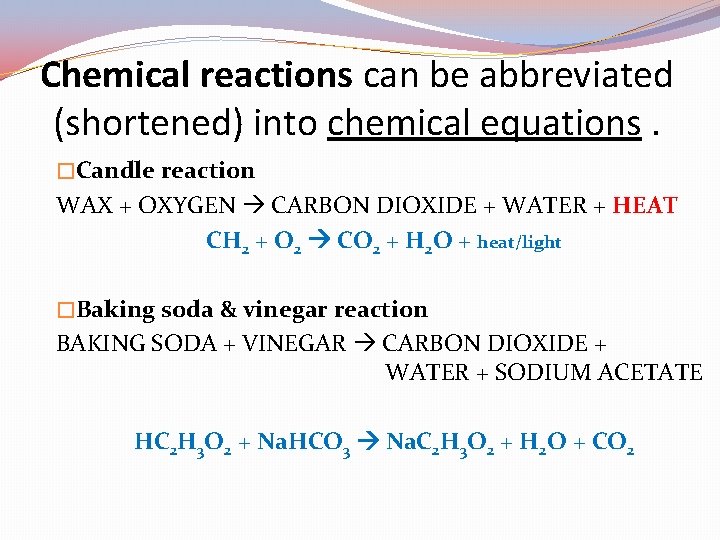 Chemical reactions can be abbreviated (shortened) into chemical equations .

□Candle reaction

WAX + OXYGEN → CARBON DIOXIDE + WATER + HEAT

$CH_2 + O_2 \rightarrow CO_2 + H_2O$ + heat/light

□Baking soda & vinegar reaction

BAKING SODA + VINEGAR → CARBON DIOXIDE + WATER + SODIUM ACETATE

$HC_2H_3O_2 + NaHCO_3 \rightarrow NaC_2H_3O_2 + H_2O + CO_2$